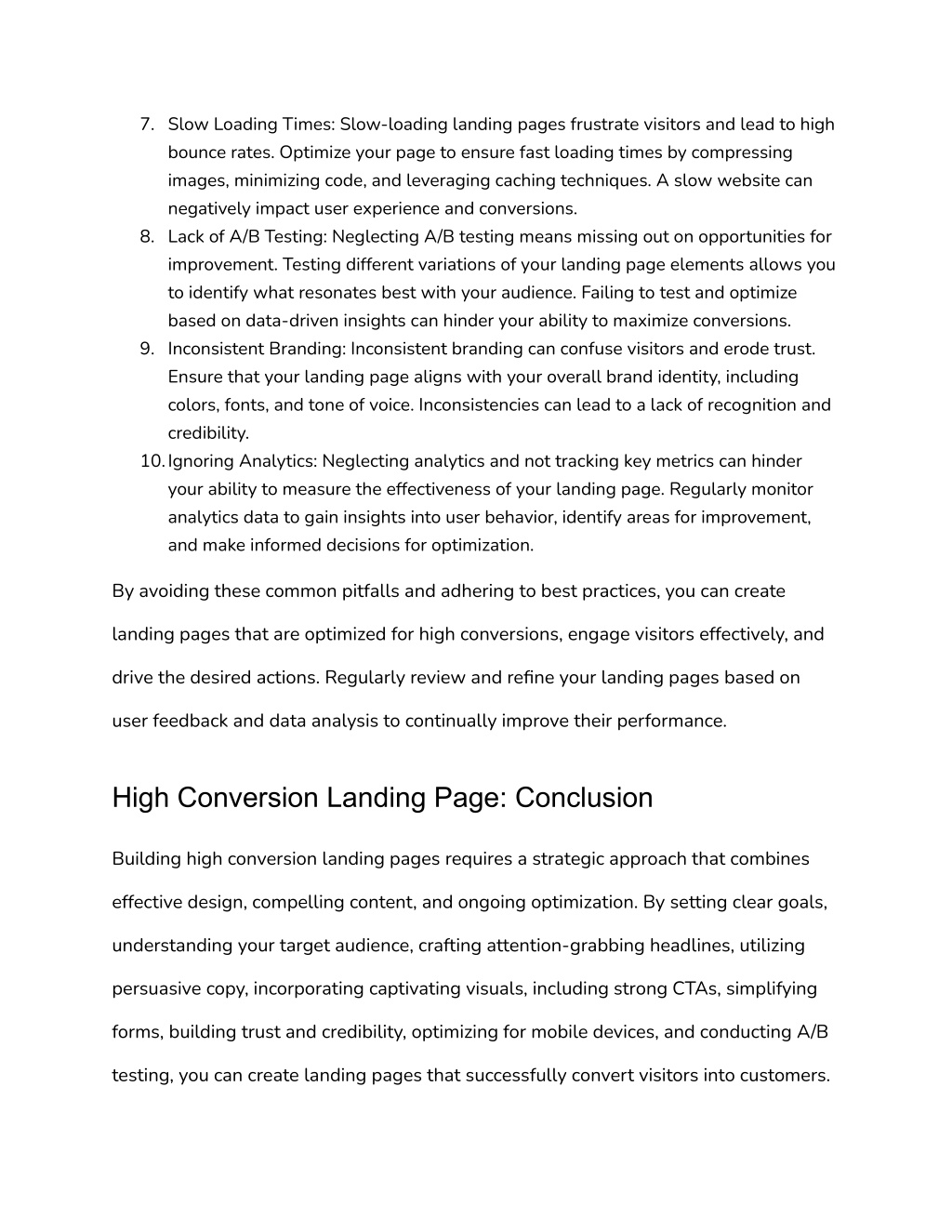 7. Slow Loading Times: Slow-loading landing pages frustrate visitors and lead to high bounce rates. Optimize your page to ensure fast loading times by compressing images, minimizing code, and leveraging caching techniques. A slow website can negatively impact user experience and conversions.
8. Lack of A/B Testing: Neglecting A/B testing means missing out on opportunities for improvement. Testing different variations of your landing page elements allows you to identify what resonates best with your audience. Failing to test and optimize based on data-driven insights can hinder your ability to maximize conversions.
9. Inconsistent Branding: Inconsistent branding can confuse visitors and erode trust. Ensure that your landing page aligns with your overall brand identity, including colors, fonts, and tone of voice. Inconsistencies can lead to a lack of recognition and credibility.
10. Ignoring Analytics: Neglecting analytics and not tracking key metrics can hinder your ability to measure the effectiveness of your landing page. Regularly monitor analytics data to gain insights into user behavior, identify areas for improvement, and make informed decisions for optimization.

By avoiding these common pitfalls and adhering to best practices, you can create landing pages that are optimized for high conversions, engage visitors effectively, and drive the desired actions. Regularly review and refine your landing pages based on user feedback and data analysis to continually improve their performance.

High Conversion Landing Page: Conclusion

Building high conversion landing pages requires a strategic approach that combines effective design, compelling content, and ongoing optimization. By setting clear goals, understanding your target audience, crafting attention-grabbing headlines, utilizing persuasive copy, incorporating captivating visuals, including strong CTAs, simplifying forms, building trust and credibility, optimizing for mobile devices, and conducting A/B testing, you can create landing pages that successfully convert visitors into customers.